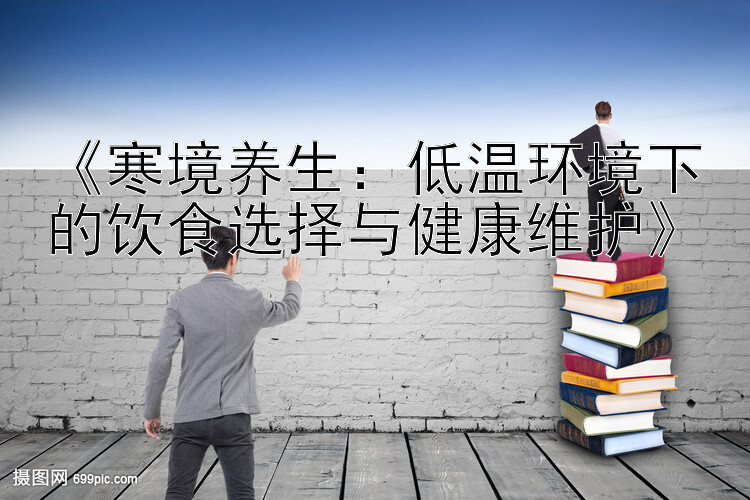 《寒境养生：低温环境下的饮食选择与健康维护》

摄图网 699pic.com